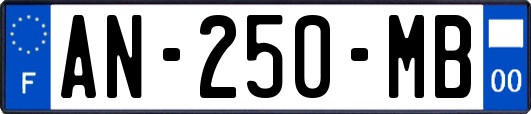 F
AN-250-MB
00